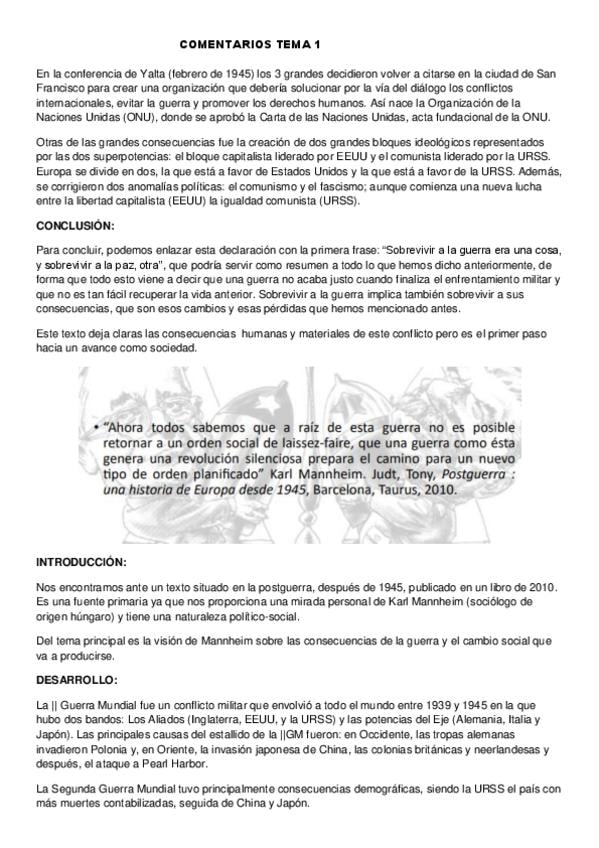 COMENTARIOS TEMA 1

En la conferencia de Yalta (febrero de 1945) los 3 grandes decidieron volver a citarse en la ciudad de San Francisco para crear una organización que debería solucionar por la vía del diálogo los conflictos internacionales, evitar la guerra y promover los derechos humanos. Así nace la Organización de la Naciones Unidas (ONU), donde se aprobó la Carta de las Naciones Unidas, acta fundacional de la ONU.

Otras de las grandes consecuencias fue la creación de dos grandes bloques ideológicos representados por las dos superpotencias: el bloque capitalista liderado por EEUU y el comunista liderado por la URSS. Europa se divide en dos, la que está a favor de Estados Unidos y la que está a favor de la URSS. Además, se corrigieron dos anomalías políticas: el comunismo y el fascismo; aunque comienza una nueva lucha entre la libertad capitalista (EEUU) la igualdad comunista (URSS).

CONCLUSIÓN:

Para concluir, podemos enlazar esta declaración con la primera frase: "Sobrevivir a la guerra era una cosa, y sobrevivir a la paz, otra", que podría servir como resumen a todo lo que hemos dicho anteriormente, de forma que todo esto viene a decir que una guerra no acaba justo cuando finaliza el enfrentamiento militar y que no es tan fácil recuperar la vida anterior. Sobrevivir a la guerra implica también sobrevivir a sus consecuencias, que son esos cambios y esas pérdidas que hemos mencionado antes.

Este texto deja claras las consecuencias humanas y materiales de este conflicto pero es el primer paso hacia un avance como sociedad.

• "Ahora todos sabemos que a raíz de esta guerra no es posible retornar a un orden social de laissez-faire, que una guerra como ésta genera una revolución silenciosa prepara el camino para un nuevo tipo de orden planificado" Karl Mannheim. Judt, Tony, Postguerra : una historia de Europa desde 1945, Barcelona, Taurus, 2010.

INTRODUCCIÓN:

Nos encontramos ante un texto situado en la postguerra, después de 1945, publicado en un libro de 2010. Es una fuente primaria ya que nos proporciona una mirada personal de Karl Mannheim (sociólogo de origen húngaro) y tiene una naturaleza político-social.

Del tema principal es la visión de Mannheim sobre las consecuencias de la guerra y el cambio social que va a producirse.

DESARROLLO:

La || Guerra Mundial fue un conflicto militar que envolvió a todo el mundo entre 1939 y 1945 en la que hubo dos bandos: Los Aliados (Inglaterra, EEUU, y la URSS) y las potencias del Eje (Alemania, Italia y Japón). Las principales causas del estallido de la ||GM fueron: en Occidente, las tropas alemanas invadieron Polonia y, en Oriente, la invasión japonesa de China, las colonias británicas y neerlandesas y después, el ataque a Pearl Harbor.

La Segunda Guerra Mundial tuvo principalmente consecuencias demográficas, siendo la URSS el país con más muertes contabilizadas, seguida de China y Japón.